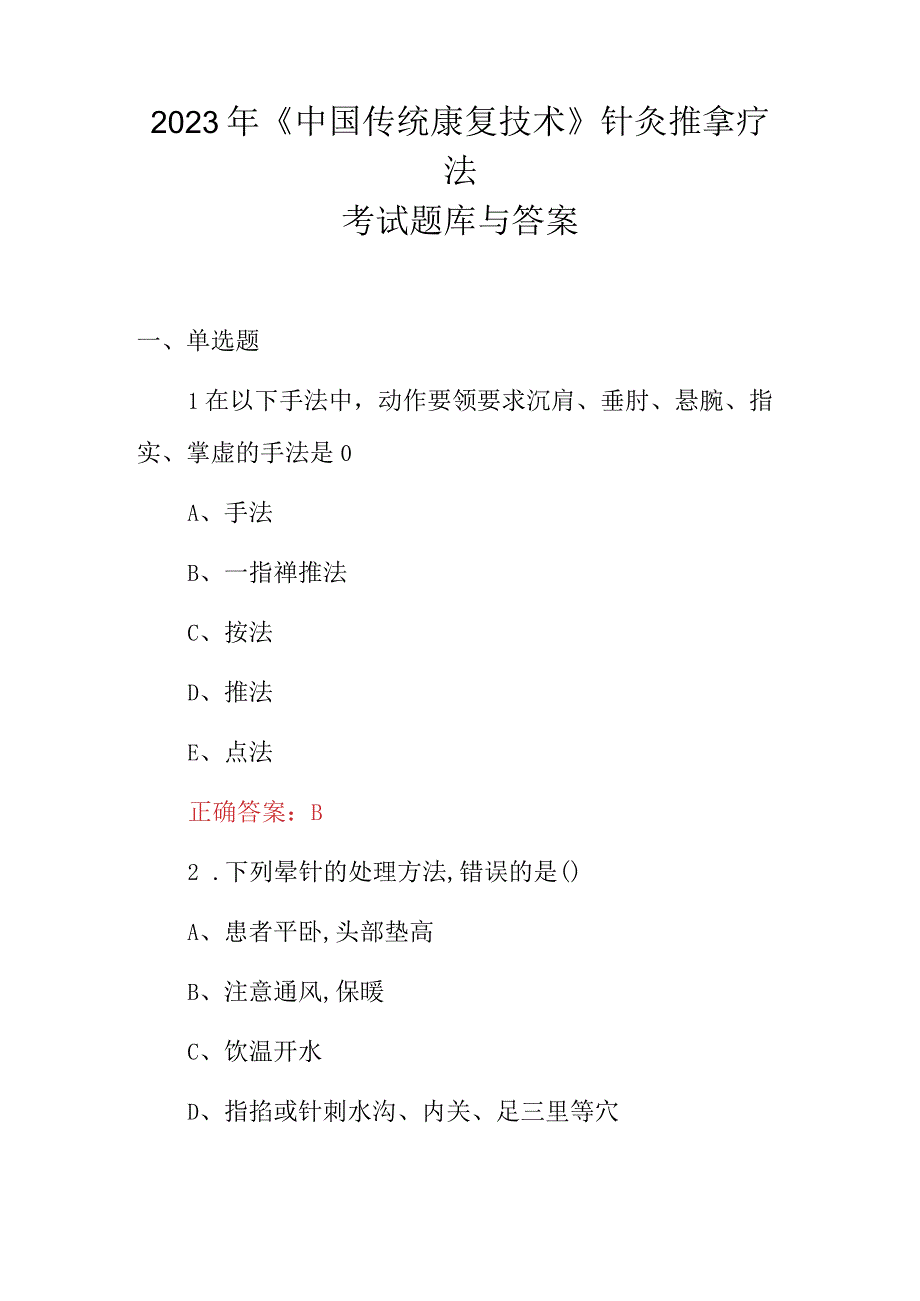 2023年《中国传统康复技术》针灸推拿疗法
考试题库与答案

一、单选题

1在以下手法中，动作要领要求沉肩、垂肘、悬腕、指实、掌虚的手法是0

A、手法

B、一指禅推法

C、按法

D、推法

E、点法

正确答案：B

2．下列晕针的处理方法,错误的是()

A、患者平卧,头部垫高

B、注意通风,保暖

C、饮温开水

D、指掐或针刺水沟、内关、足三里等穴